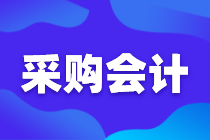 采购会计